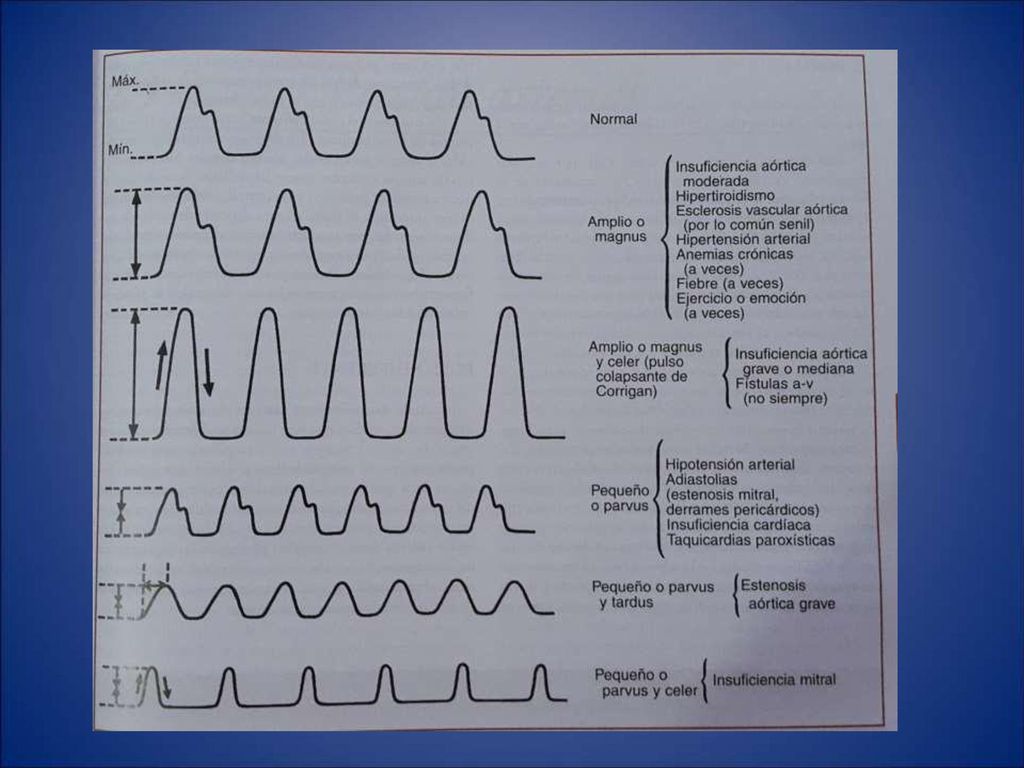 Máx.

Mín.

Normal

Amplio o magnus

Insuficiencia aórtica moderada
Hipertiroidismo
Esclerosis vascular aórtica (por lo común senil)
Hipertensión arterial
Anemias crónicas (a veces)
Fiebre (a veces)
Ejercicio o emoción (a veces)

Amplio o magnus y celer (pulso colapsante de Corrigan)

Insuficiencia aórtica grave o mediana
Fístulas a-v (no siempre)

Pequeño o parvus

Hipotensión arterial
Adiastolias (estenosis mitral, derrames pericárdicos)
Insuficiencia cardíaca
Taquicardias paroxísticas

Pequeño o parvus y tardus

Estenosis aórtica grave

Pequeño o parvus y celer

Insuficiencia mitral